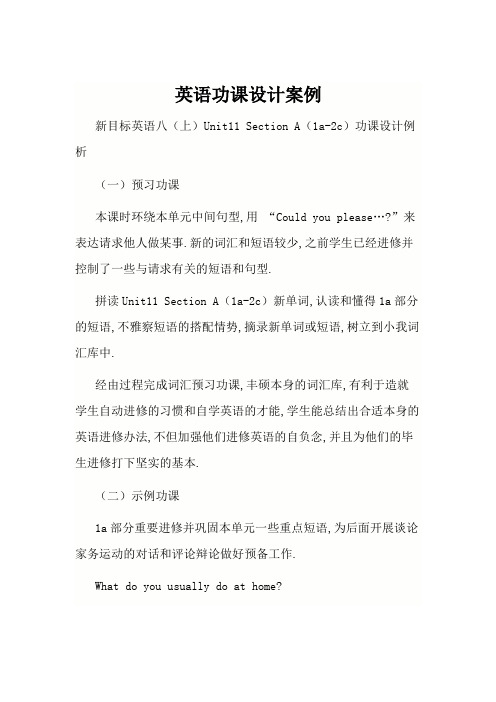 英语功课设计案例

新目标英语八（上）Unit11 Section A（1a-2c）功课设计例析

（一）预习功课

本课时环绕本单元中间句型,用 “Could you please…?”来表达请求他人做某事.新的词汇和短语较少,之前学生已经进修并控制了一些与请求有关的短语和句型.

拼读Unit11 Section A（1a-2c）新单词,认读和懂得1a部分的短语,不雅察短语的搭配情势,摘录新单词或短语,树立到小我词汇库中.

经由过程完成词汇预习功课,丰硕本身的词汇库,有利于造就学生自动进修的习惯和自学英语的才能,学生能总结出合适本身的英语进修办法,不但加强他们进修英语的自负念,并且为他们的毕生进修打下坚实的基本.

（二）示例功课

1a部分重要进修并巩固本单元一些重点短语,为后面开展谈论家务运动的对话和评论辩论做好预备工作.

What do you usually do at home?